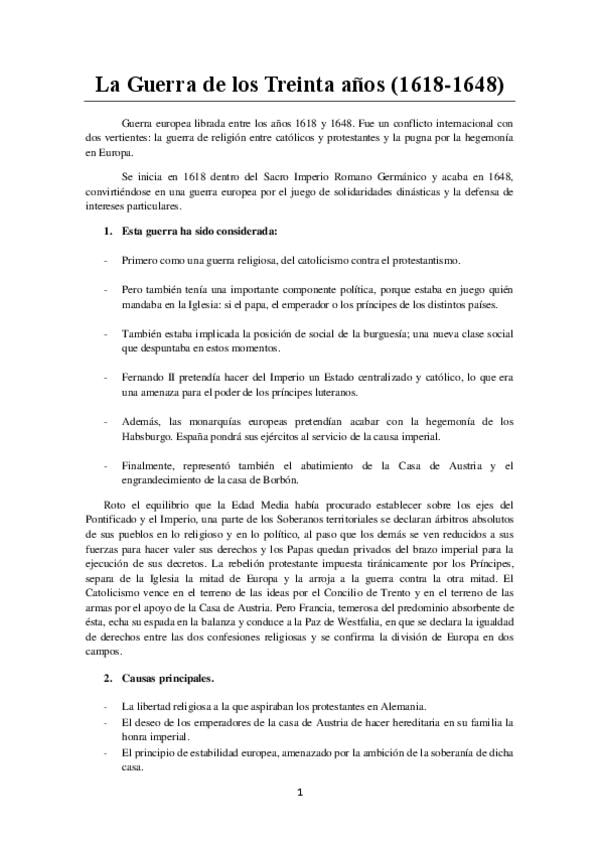 La Guerra de los Treinta años (1618-1648)

Guerra europea librada entre los años 1618 y 1648. Fue un conflicto internacional con dos vertientes: la guerra de religión entre católicos y protestantes y la pugna por la hegemonía en Europa.

Se inicia en 1618 dentro del Sacro Imperio Romano Germánico y acaba en 1648, convirtiéndose en una guerra europea por el juego de solidaridades dinásticas y la defensa de intereses particulares.

1. Esta guerra ha sido considerada:

- Primero como una guerra religiosa, del catolicismo contra el protestantismo.

- Pero también tenía una importante componente política, porque estaba en juego quién mandaba en la Iglesia: si el papa, el emperador o los príncipes de los distintos países.

- También estaba implicada la posición de social de la burguesía; una nueva clase social que despuntaba en estos momentos.

- Fernando II pretendía hacer del Imperio un Estado centralizado y católico, lo que era una amenaza para el poder de los príncipes luteranos.

- Además, las monarquías europeas pretendían acabar con la hegemonía de los Habsburgo. España pondrá sus ejércitos al servicio de la causa imperial.

- Finalmente, representó también el abatimiento de la Casa de Austria y el engrandecimiento de la casa de Borbón.

Roto el equilibrio que la Edad Media había procurado establecer sobre los ejes del Pontificado y el Imperio, una parte de los Soberanos territoriales se declaran árbitros absolutos de sus pueblos en lo religioso y en lo político, al paso que los demás se ven reducidos a sus fuerzas para hacer valer sus derechos y los Papas quedan privados del brazo imperial para la ejecución de sus decretos. La rebelión protestante impuesta tiránicamente por los Príncipes, separa de la Iglesia la mitad de Europa y la arroja a la guerra contra la otra mitad. El Catolicismo vence en el terreno de las ideas por el Concilio de Trento y en el terreno de las armas por el apoyo de la Casa de Austria. Pero Francia, temerosa del predominio absorbente de ésta, echa su espada en la balanza y conduce a la Paz de Westfalia, en que se declara la igualdad de derechos entre las dos confesiones religiosas y se confirma la división de Europa en dos campos.

2. Causas principales.

- La libertad religiosa a la que aspiraban los protestantes en Alemania.
- El deseo de los emperadores de la casa de Austria de hacer hereditaria en su familia la honra imperial.
- El principio de estabilidad europea, amenazado por la ambición de la soberanía de dicha casa.

1